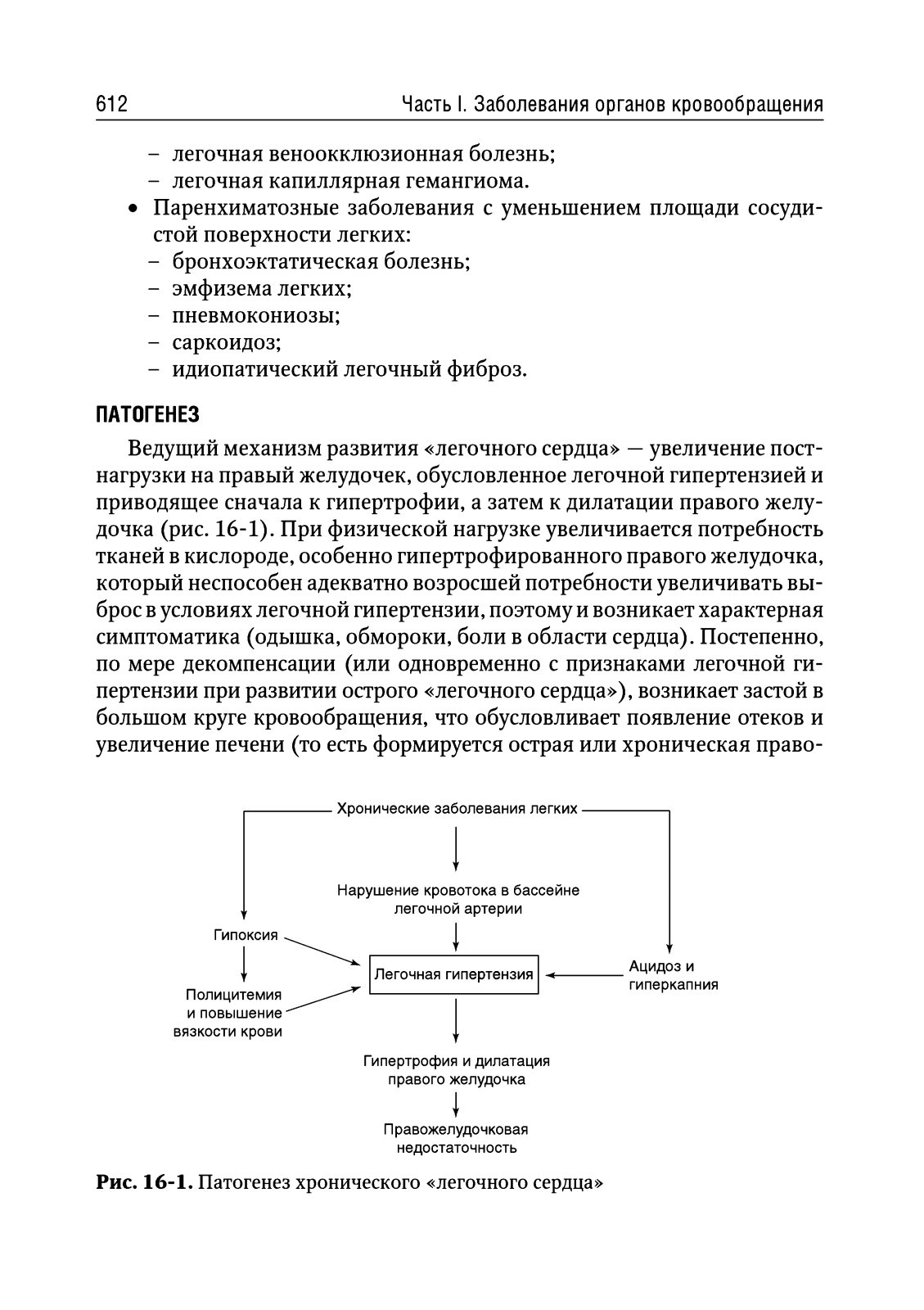 612

Часть I. Заболевания органов кровообращения

– легочная веноокклюзионная болезнь;
– легочная капиллярная гемангиома.
• Паренхиматозные заболевания с уменьшением площади сосудистой поверхности легких:
– бронхоэктатическая болезнь;
– эмфизема легких;
– пневмокониозы;
– саркоидоз;
– идиопатический легочный фиброз.

ПАТОГЕНЕЗ

Ведущий механизм развития «легочного сердца» — увеличение постнагрузки на правый желудочек, обусловленное легочной гипертензией и приводящее сначала к гипертрофии, а затем к дилатации правого желудочка (рис. 16-1). При физической нагрузке увеличивается потребность тканей в кислороде, особенно гипертрофированного правого желудочка, который неспособен адекватно возросшей потребности увеличивать выброс в условиях легочной гипертензии, поэтому и возникает характерная симптоматика (одышка, обмороки, боли в области сердца). Постепенно, по мере декомпенсации (или одновременно с признаками легочной гипертензии при развитии острого «легочного сердца»), возникает застой в большом круге кровообращения, что обусловливает появление отеков и увеличение печени (то есть формируется острая или хроническая право-

Хронические заболевания легких

Нарушение кровотока в бассейне легочной артерии

Гипоксия

Легочная гипертензия

Ацидоз и гиперкапния

Полицитемия и повышение вязкости крови

Гипертрофия и дилатация правого желудочка

Правожелудочковая недостаточность

Рис. 16-1. Патогенез хронического «легочного сердца»